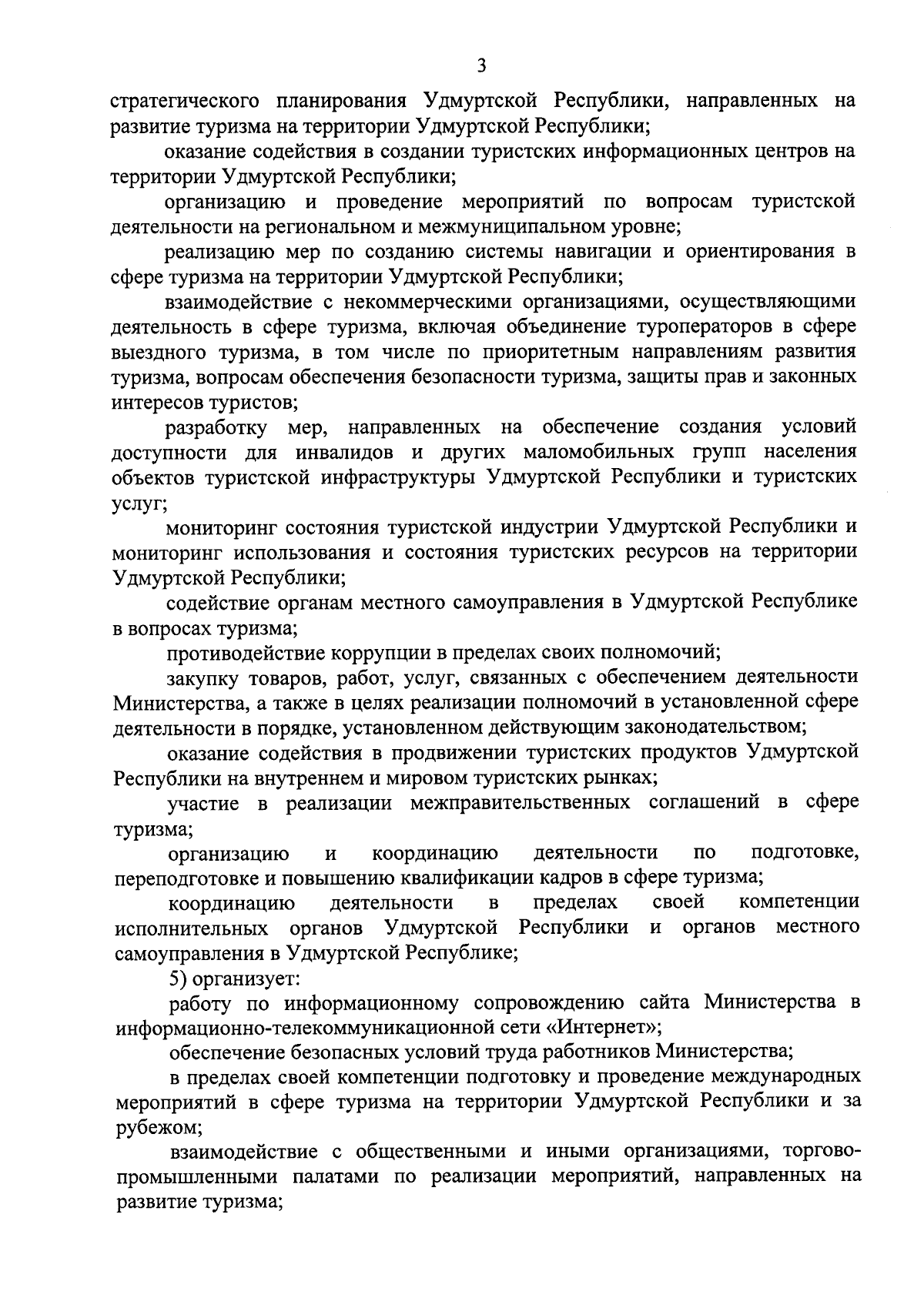 3

стратегического планирования Удмуртской Республики, направленных на развитие туризма на территории Удмуртской Республики;

оказание содействия в создании туристских информационных центров на территории Удмуртской Республики;

организацию и проведение мероприятий по вопросам туристской деятельности на региональном и межмуниципальном уровне;

реализацию мер по созданию системы навигации и ориентирования в сфере туризма на территории Удмуртской Республики;

взаимодействие с некоммерческими организациями, осуществляющими деятельность в сфере туризма, включая объединение туроператоров в сфере выездного туризма, в том числе по приоритетным направлениям развития туризма, вопросам обеспечения безопасности туризма, защиты прав и законных интересов туристов;

разработку мер, направленных на обеспечение создания условий доступности для инвалидов и других маломобильных групп населения объектов туристской инфраструктуры Удмуртской Республики и туристских услуг;

мониторинг состояния туристской индустрии Удмуртской Республики и мониторинг использования и состояния туристских ресурсов на территории Удмуртской Республики;

содействие органам местного самоуправления в Удмуртской Республике в вопросах туризма;

противодействие коррупции в пределах своих полномочий;

закупку товаров, работ, услуг, связанных с обеспечением деятельности Министерства, а также в целях реализации полномочий в установленной сфере деятельности в порядке, установленном действующим законодательством;

оказание содействия в продвижении туристских продуктов Удмуртской Республики на внутреннем и мировом туристских рынках;

участие в реализации межправительственных соглашений в сфере туризма;

организацию и координацию деятельности по подготовке, переподготовке и повышению квалификации кадров в сфере туризма;

координацию деятельности в пределах своей компетенции исполнительных органов Удмуртской Республики и органов местного самоуправления в Удмуртской Республике;

5) организует:

работу по информационному сопровождению сайта Министерства в информационно-телекоммуникационной сети «Интернет»;

обеспечение безопасных условий труда работников Министерства;

в пределах своей компетенции подготовку и проведение международных мероприятий в сфере туризма на территории Удмуртской Республики и за рубежом;

взаимодействие с общественными и иными организациями, торгово-промышленными палатами по реализации мероприятий, направленных на развитие туризма;